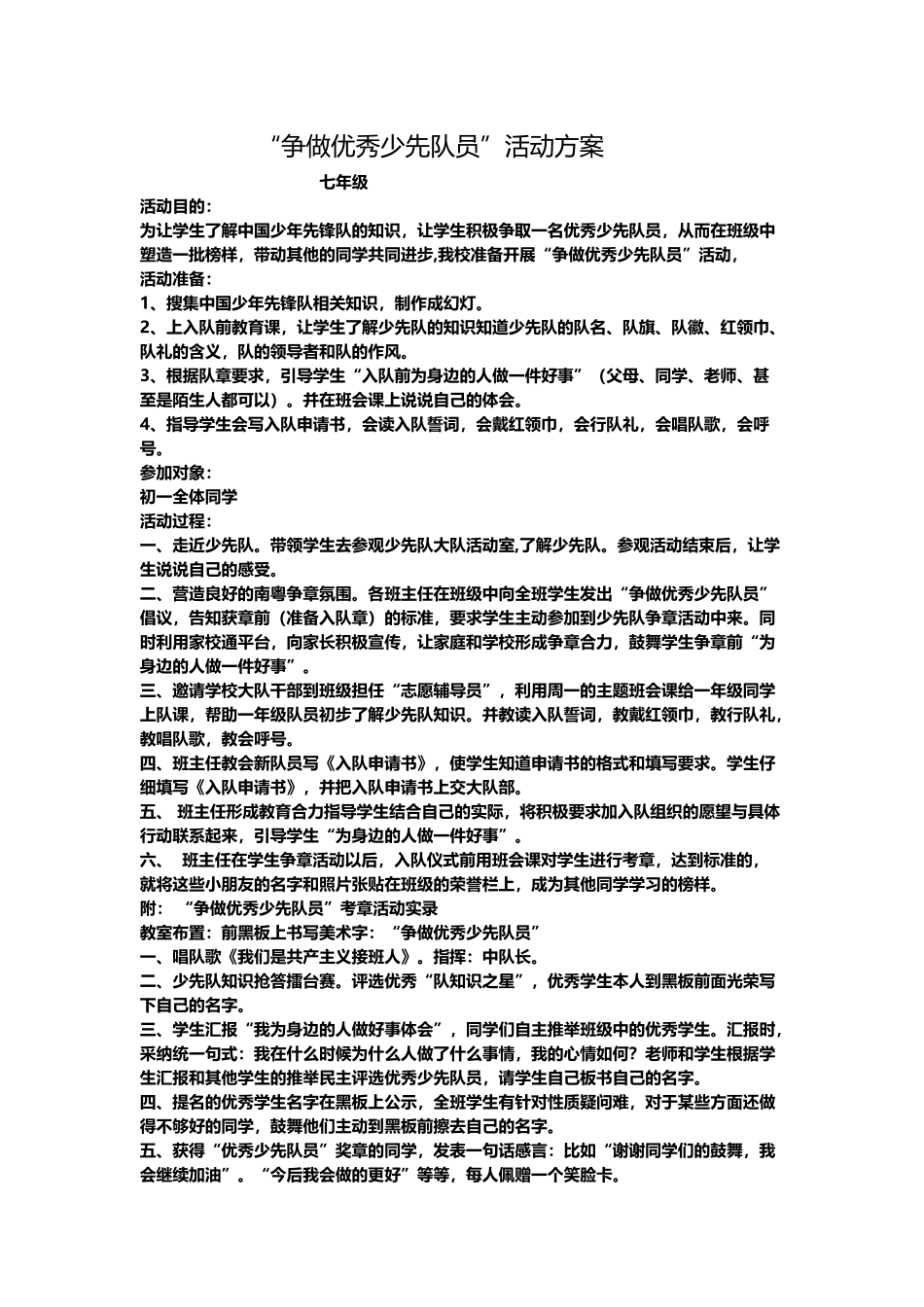 “争做优秀少先队员”活动方案

七年级

活动目的:

为让学生了解中国少年先锋队的知识，让学生积极争取一名优秀少先队员，从而在班级中塑造一批榜样，带动其他的同学共同进步,我校准备开展“争做优秀少先队员”活动，

活动准备:

1、搜集中国少年先锋队相关知识，制作成幻灯。

2、上入队前教育课，让学生了解少先队的知识知道少先队的队名、队旗、队徽、红领巾、队礼的含义，队的领导者和队的作风。

3、根据队章要求，引导学生“入队前为身边的人做一件好事”（父母、同学、老师、甚至是陌生人都可以）。并在班会课上说说自己的体会。

4、指导学生会写入队申请书，会读入队誓词，会戴红领巾，会行队礼，会唱队歌，会呼号。

参加对象:

初一全体同学

活动过程:

一、走近少先队。带领学生去参观少先队大队活动室,了解少先队。参观活动结束后，让学生说说自己的感受。

二、营造良好的南粤争章氛围。各班主任在班级中向全班学生发出“争做优秀少先队员”倡议，告知获章前（准备入队章）的标准，要求学生主动参加到少先队争章活动中来。同时利用家校通平台，向家长积极宣传，让家庭和学校形成争章合力，鼓舞学生争章前“为身边的人做一件好事”。

三、邀请学校大队干部到班级担任“志愿辅导员”，利用周一的主题班会课给一年级同学上队课，帮助一年级队员初步了解少先队知识。并教读入队誓词，教戴红领巾，教行队礼，教唱队歌，教会呼号。

四、班主任教会新队员写《入队申请书》，使学生知道申请书的格式和填写要求。学生仔细填写《入队申请书》，并把入队申请书上交大队部。

五、 班主任形成教育合力指导学生结合自己的实际，将积极要求加入队组织的愿望与具体行动联系起来，引导学生“为身边的人做一件好事”。

六、 班主任在学生争章活动以后，入队仪式前用班会课对学生进行考章，达到标准的，就将这些小朋友的名字和照片张贴在班级的荣誉栏上，成为其他同学学习的榜样。

附： “争做优秀少先队员”考章活动实录

教室布置：前黑板上书写美术字：“争做优秀少先队员”

一、唱队歌《我们是共产主义接班人》。指挥：中队长。

二、少先队知识抢答擂台赛。评选优秀“队知识之星”，优秀学生本人到黑板前面光荣写下自己的名字。

三、学生汇报“我为身边的人做好事体会”，同学们自主推举班级中的优秀学生。汇报时，采纳统一句式：我在什么时候为什么人做了什么事情，我的心情如何？老师和学生根据学生汇报和其他学生的推举民主评选优秀少先队员，请学生自己板书自己的名字。

四、提名的优秀学生名字在黑板上公示，全班学生有针对性质疑问难，对于某些方面还做得不够好的同学，鼓舞他们主动到黑板前擦去自己的名字。

五、获得“优秀少先队员”奖章的同学，发表一句话感言：比如“谢谢同学们的鼓舞，我会继续加油”。“今后我会做的更好”等等，每人佩赠一个笑脸卡。